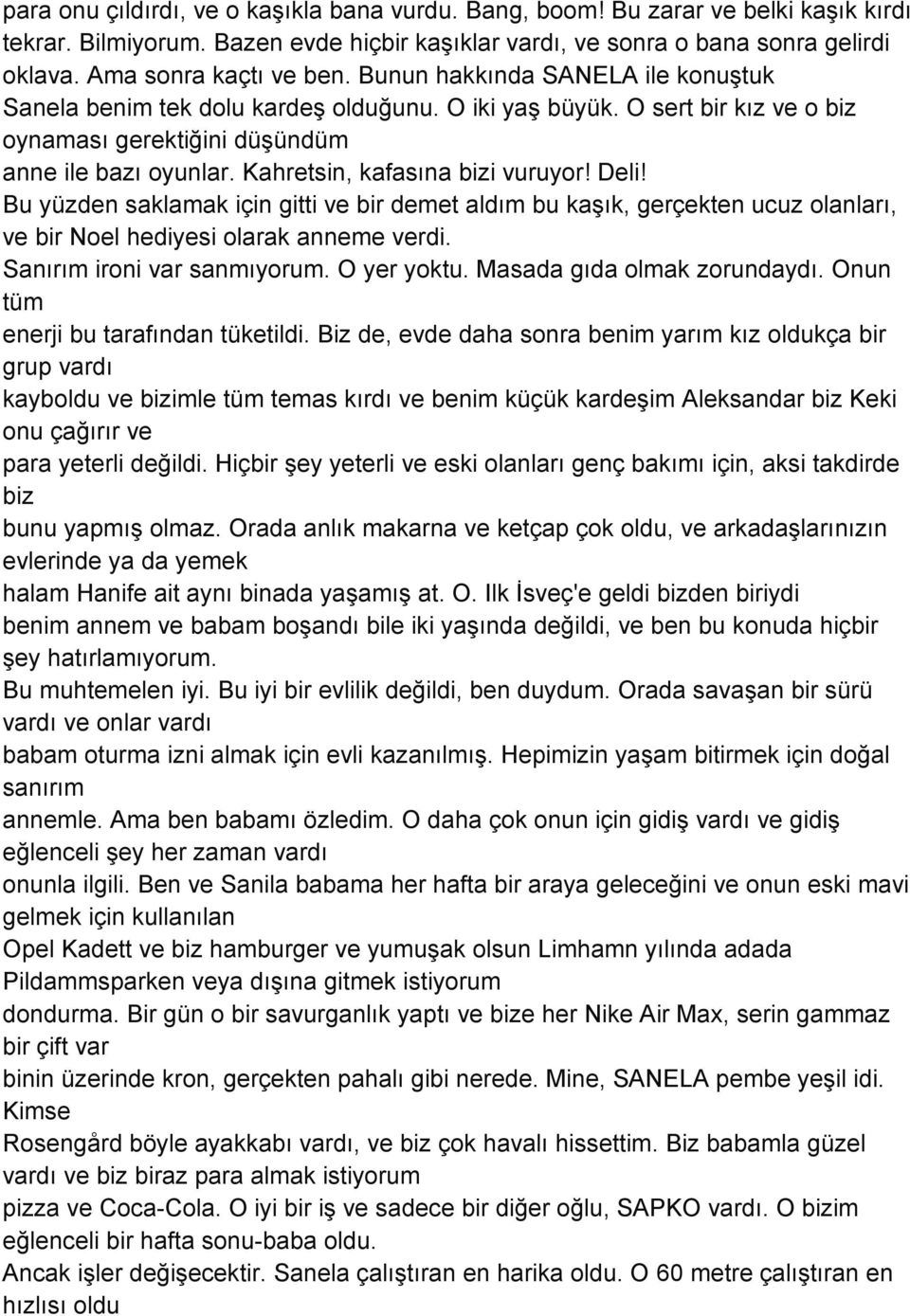 para onu çıldırdı, ve o kaşıkla bana vurdu. Bang, boom! Bu zarar ve belki kaşık kırdı tekrar. Bilmiyorum. Bazen evde hiçbir kaşıklar vardı, ve sonra o bana sonra gelirdi oklava. Ama sonra kaçtı ve ben. Bunun hakkında SANELA ile konuştuk Sanela benim tek dolu kardeş olduğunu. O iki yaş büyük. O sert bir kız ve o biz oynaması gerektiğini düşündüm anne ile bazı oyunlar. Kahretsin, kafasına bizi vuruyor! Deli! Bu yüzden saklamak için gitti ve bir demet aldım bu kaşık, gerçekten ucuz olanları, ve bir Noel hediyesi olarak anneme verdi. Sanırım ironi var sanmıyorum. O yer yoktu. Masada gıda olmak zorundaydı. Onun tüm enerji bu tarafından tüketildi. Biz de, evde daha sonra benim yarım kız oldukça bir grup vardı kayboldu ve bizimle tüm temas kırdı ve benim küçük kardeşim Aleksandar biz Keki onu çağırır ve para yeterli değildi. Hiçbir şey yeterli ve eski olanları genç bakımı için, aksi takdirde biz bunu yapmış olmaz. Orada anlık makarna ve ketçap çok oldu, ve arkadaşlarınızın evlerinde ya da yemek halam Hanife ait aynı binada yaşamış at. O. Ilk İsveç'e geldi bizden biriydi benim annem ve babam boşandı bile iki yaşında değildi, ve ben bu konuda hiçbir şey hatırlamıyorum. Bu muhtemelen iyi. Bu iyi bir evlilik değildi, ben duydum. Orada savaşan bir sürü vardı ve onlar vardı babam oturma izni almak için evli kazanılmış. Hepimizin yaşam bitirmek için doğal sanırım annemle. Ama ben babamı özledim. O daha çok onun için gidiş vardı ve gidiş eğlenceli şey her zaman vardı onunla ilgili. Ben ve Sanila babama her hafta bir araya geleceğini ve onun eski mavi gelmek için kullanılan Opel Kadett ve biz hamburger ve yumuşak olsun Limhamn yılında adada Pildammsparken veya dışına gitmek istiyorum dondurma. Bir gün o bir savurganlık yaptı ve bize her Nike Air Max, serin gammaz bir çift var binin üzerinde kron, gerçekten pahalı gibi nerede. Mine, SANELA pembe yeşil idi. Kimse Rosengård böyle ayakkabı vardı, ve biz çok havalı hissettim. Biz babamla güzel vardı ve biz biraz para almak istiyorum pizza ve Coca-Cola. O iyi bir iş ve sadece bir diğer oğlu, SAPKO vardı. O bizim eğlenceli bir hafta sonu-baba oldu. Ancak işler değişecektir. Sanela çalıştıran en harika oldu. O 60 metre çalıştıran en hızlısı oldu